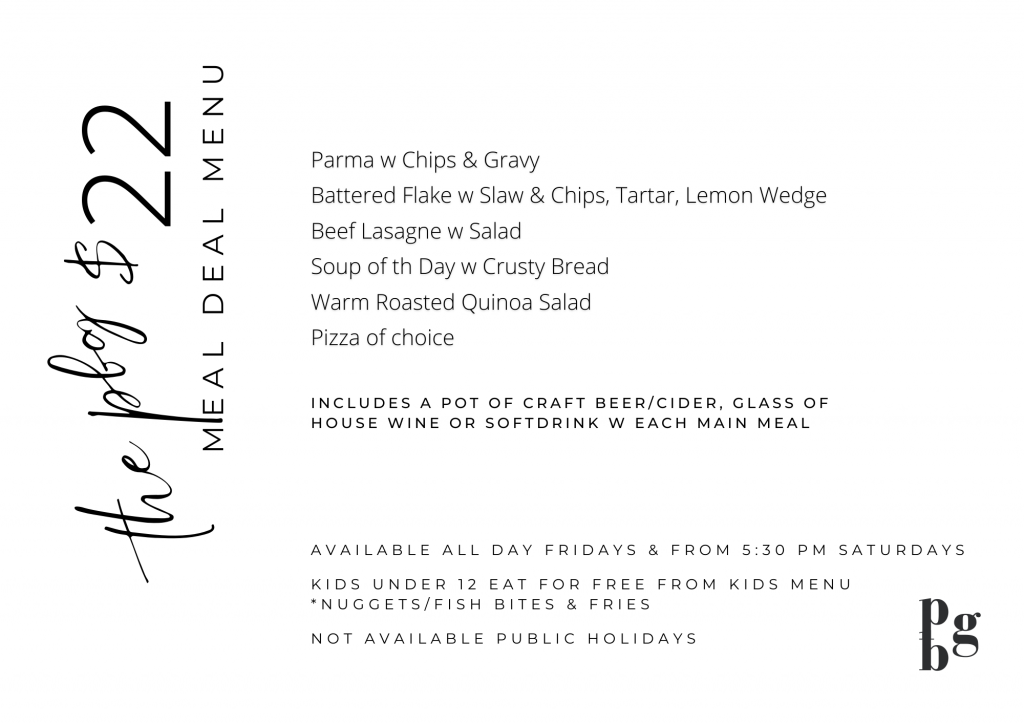 the pbg $22
MEAL DEAL MENU

Parma w Chips & Gravy
Battered Flake w Slaw & Chips, Tartar, Lemon Wedge
Beef Lasagne w Salad
Soup of th Day w Crusty Bread
Warm Roasted Quinoa Salad
Pizza of choice

INCLUDES A POT OF CRAFT BEER/CIDER, GLASS OF HOUSE WINE OR SOFTDRINK W EACH MAIN MEAL

AVAILABLE ALL DAY FRIDAYS & FROM 5:30 PM SATURDAYS

KIDS UNDER 12 EAT FOR FREE FROM KIDS MENU
*NUGGETS/FISH BITES & FRIES

NOT AVAILABLE PUBLIC HOLIDAYS

pbg